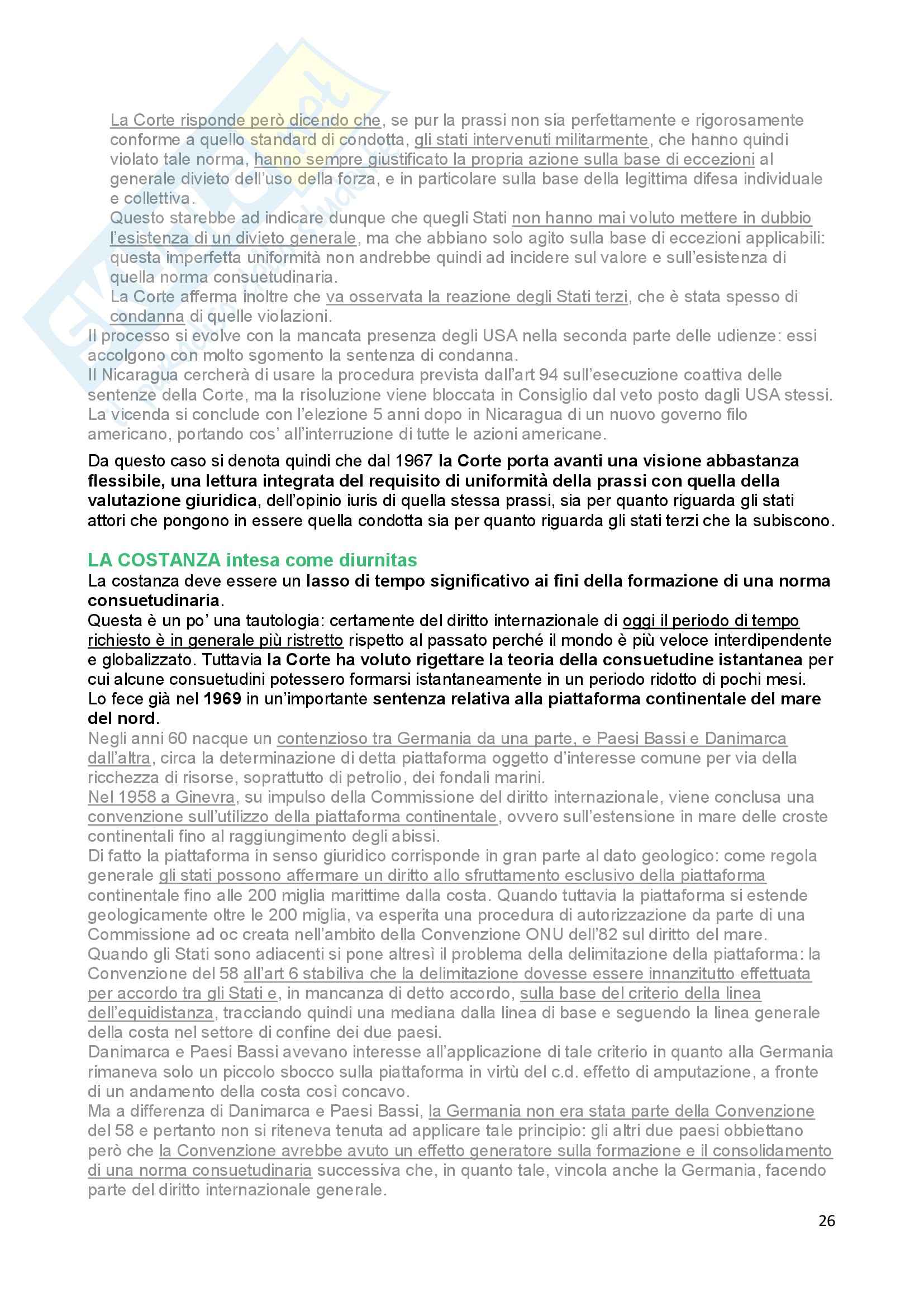 La Corte risponde però dicendo che, se pur la prassi non sia perfettamente e rigorosamente conforme a quello standard di condotta, gli stati intervenuti militarmente, che hanno quindi violato tale norma, hanno sempre giustificato la propria azione sulla base di eccezioni al generale divieto dell'uso della forza, e in particolare sulla base della legittima difesa individuale e collettiva.
Questo starebbe ad indicare dunque che quegli Stati non hanno mai voluto mettere in dubbio l'esistenza di un divieto generale, ma che abbiano solo agito sulla base di eccezioni applicabili: questa imperfetta uniformità non andrebbe quindi ad incidere sul valore e sull'esistenza di quella norma consuetudinaria.
La Corte afferma inoltre che va osservata la reazione degli Stati terzi, che è stata spesso di condanna di quelle violazioni.
Il processo si evolve con la mancata presenza degli USA nella seconda parte delle udienze: essi accolgono con molto sgomento la sentenza di condanna.
Il Nicaragua cercherà di usare la procedura prevista dall'art 94 sull'esecuzione coattiva delle sentenze della Corte, ma la risoluzione viene bloccata in Consiglio dal veto posto dagli USA stessi.
La vicenda si conclude con l'elezione 5 anni dopo in Nicaragua di un nuovo governo filo americano, portando cos' all'interruzione di tutte le azioni americane.

Da questo caso si denota quindi che dal 1967 la Corte porta avanti una visione abbastanza flessibile, una lettura integrata del requisito di uniformità della prassi con quella della valutazione giuridica, dell'opinio iuris di quella stessa prassi, sia per quanto riguarda gli stati attori che pongono in essere quella condotta sia per quanto riguarda gli stati terzi che la subiscono.

LA COSTANZA intesa come diurnitas
La costanza deve essere un lasso di tempo significativo ai fini della formazione di una norma consuetudinaria.
Questa è un po' una tautologia: certamente del diritto internazionale di oggi il periodo di tempo richiesto è in generale più ristretto rispetto al passato perché il mondo è più veloce interdipendente e globalizzato. Tuttavia la Corte ha voluto rigettare la teoria della consuetudine istantanea per cui alcune consuetudini potessero formarsi istantaneamente in un periodo ridotto di pochi mesi.
Lo fece già nel 1969 in un'importante sentenza relativa alla piattaforma continentale del mare del nord.
Negli anni 60 nacque un contenzioso tra Germania da una parte, e Paesi Bassi e Danimarca dall'altra, circa la determinazione di detta piattaforma oggetto d'interesse comune per via della ricchezza di risorse, soprattutto di petrolio, dei fondali marini.
Nel 1958 a Ginevra, su impulso della Commissione del diritto internazionale, viene conclusa una convenzione sull'utilizzo della piattaforma continentale, ovvero sull'estensione in mare delle croste continentali fino al raggiungimento degli abissi.
Di fatto la piattaforma in senso giuridico corrisponde in gran parte al dato geologico: come regola generale gli stati possono affermare un diritto allo sfruttamento esclusivo della piattaforma continentale fino alle 200 miglia marittime dalla costa. Quando tuttavia la piattaforma si estende geologicamente oltre le 200 miglia, va esperita una procedura di autorizzazione da parte di una Commissione ad oc creata nell'ambito della Convenzione ONU dell'82 sul diritto del mare.
Quando gli Stati sono adiacenti si pone altresì il problema della delimitazione della piattaforma: la Convenzione del 58 all'art 6 stabiliva che la delimitazione dovesse essere innanzitutto effettuata per accordo tra gli Stati e, in mancanza di detto accordo, sulla base del criterio della linea dell'equidistanza, tracciando quindi una mediana dalla linea di base e seguendo la linea generale della costa nel settore di confine dei due paesi.
Danimarca e Paesi Bassi avevano interesse all'applicazione di tale criterio in quanto alla Germania rimaneva solo un piccolo sbocco sulla piattaforma in virtù del c.d. effetto di amputazione, a fronte di un andamento della costa così concavo.
Ma a differenza di Danimarca e Paesi Bassi, la Germania non era stata parte della Convenzione del 58 e pertanto non si riteneva tenuta ad applicare tale principio: gli altri due paesi obbiettano però che la Convenzione avrebbe avuto un effetto generatore sulla formazione e il consolidamento di una norma consuetudinaria successiva che, in quanto tale, vincola anche la Germania, facendo parte del diritto internazionale generale.

26